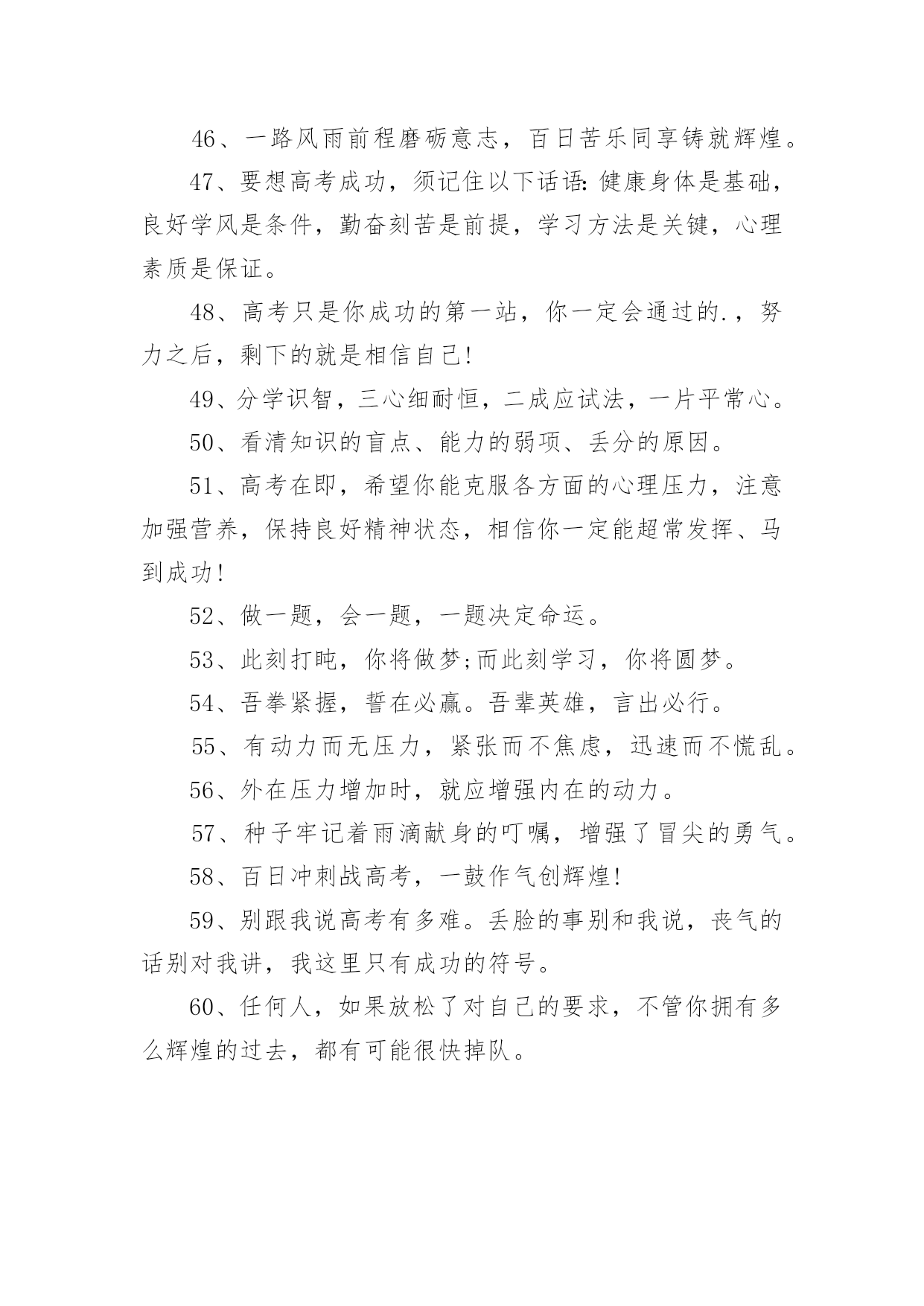 46、一路风雨前程磨砺意志，百日苦乐同享铸就辉煌。

47、要想高考成功，须记住以下话语：健康身体是基础，良好学风是条件，勤奋刻苦是前提，学习方法是关键，心理素质是保证。

48、高考只是你成功的第一站，你一定会通过的.，努力之后，剩下的就是相信自己！

49、分学识智，三心细耐恒，二成应试法，一片平常心。

50、看清知识的盲点、能力的弱项、丢分的原因。

51、高考在即，希望你能克服各方面的心理压力，注意加强营养，保持良好精神状态，相信你一定能超常发挥、马到成功！

52、做一题，会一题，一题决定命运。

53、此刻打盹，你将做梦;而此刻学习，你将圆梦。

54、吾拳紧握，誓在必赢。吾辈英雄，言出必行。

55、有动力而无压力，紧张而不焦虑，迅速而不慌乱。

56、外在压力增加时，就应增强内在的动力。

57、种子牢记着雨滴献身的叮嘱，增强了冒尖的勇气。

58、百日冲刺战高考，一鼓作气创辉煌！

59、别跟我说高考有多难。丢脸的事别和我说，丧气的话别对我讲，我这里只有成功的符号。

60、任何人，如果放松了对自己的要求，不管你拥有多么辉煌的过去，都有可能很快掉队。